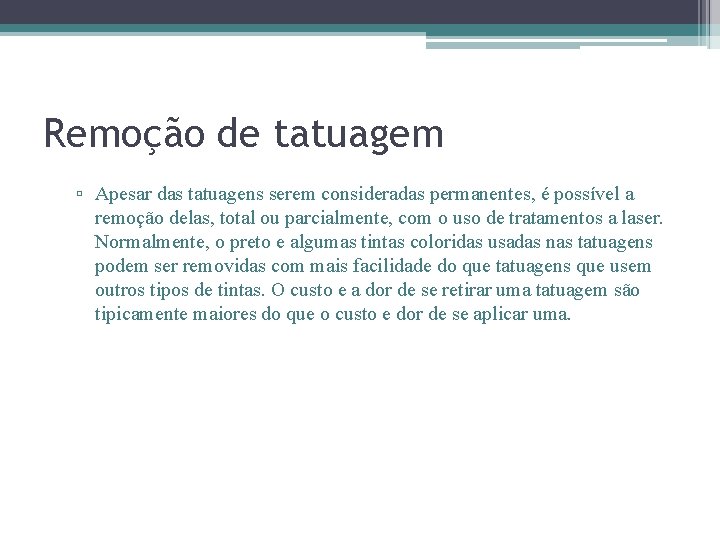 Remoção de tatuagem

▫ Apesar das tatuagens serem consideradas permanentes, é possível a remoção delas, total ou parcialmente, com o uso de tratamentos a laser. Normalmente, o preto e algumas tintas coloridas usadas nas tatuagens podem ser removidas com mais facilidade do que tatuagens que usem outros tipos de tintas. O custo e a dor de se retirar uma tatuagem são tipicamente maiores do que o custo e dor de se aplicar uma.